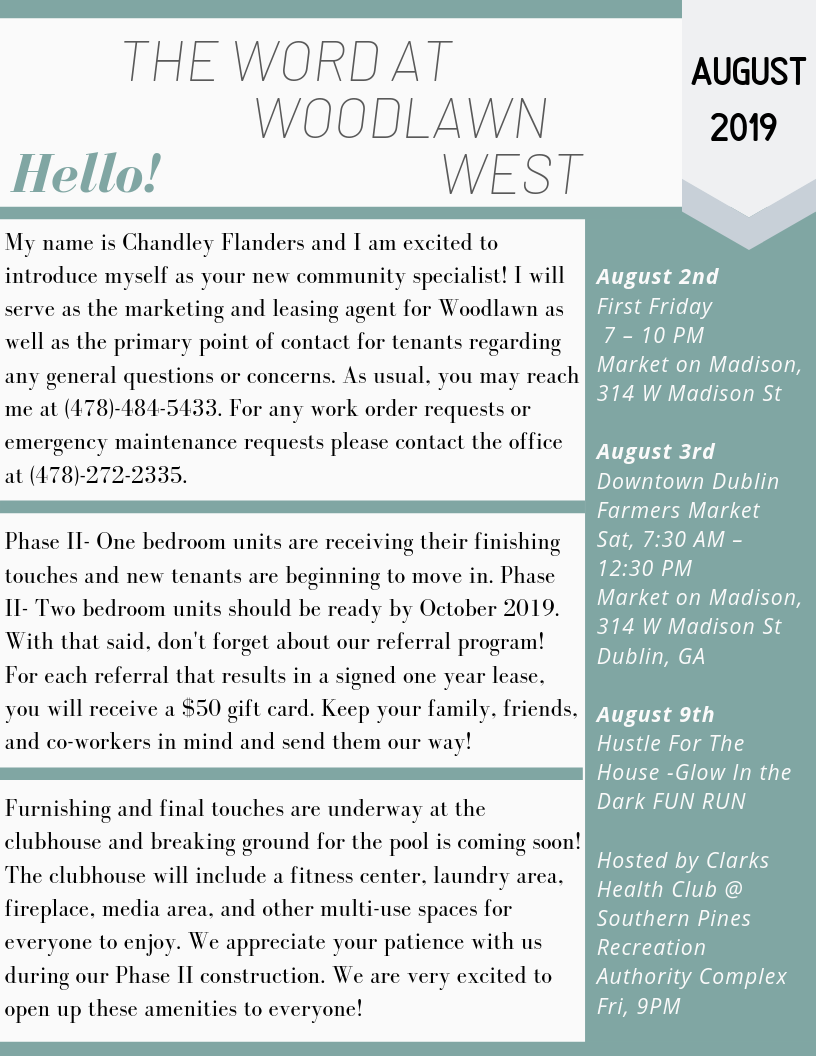 THE WORD AT WOODLAWN WEST

Hello!

AUGUST 2019

My name is Chandley Flanders and I am excited to introduce myself as your new community specialist! I will serve as the marketing and leasing agent for Woodlawn as well as the primary point of contact for tenants regarding any general questions or concerns. As usual, you may reach me at (478)-484-5433. For any work order requests or emergency maintenance requests please contact the office at (478)-272-2335.

Phase II- One bedroom units are receiving their finishing touches and new tenants are beginning to move in. Phase II- Two bedroom units should be ready by October 2019. With that said, don't forget about our referral program! For each referral that results in a signed one year lease, you will receive a $50 gift card. Keep your family, friends, and co-workers in mind and send them our way!

Furnishing and final touches are underway at the clubhouse and breaking ground for the pool is coming soon! The clubhouse will include a fitness center, laundry area, fireplace, media area, and other multi-use spaces for everyone to enjoy. We appreciate your patience with us during our Phase II construction. We are very excited to open up these amenities to everyone!

August 2nd
First Friday
7 – 10 PM
Market on Madison, 314 W Madison St

August 3rd
Downtown Dublin Farmers Market
Sat, 7:30 AM – 12:30 PM
Market on Madison, 314 W Madison St
Dublin, GA

August 9th
Hustle For The House -Glow In the Dark FUN RUN

Hosted by Clarks Health Club @ Southern Pines Recreation Authority Complex
Fri, 9PM